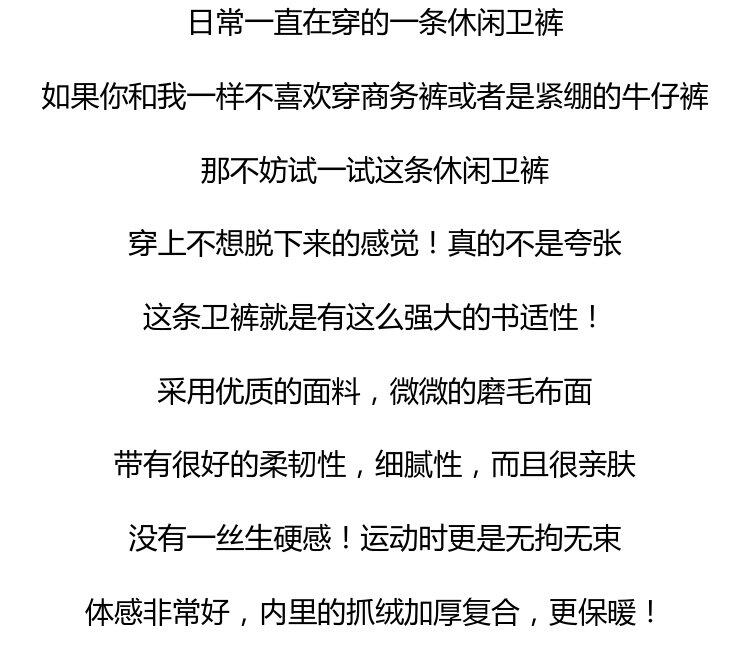 日常一直在穿的一条休闲卫裤

如果你和我一样不喜欢穿商务裤或者是紧绷的牛仔裤

那不妨试一试这条休闲卫裤

穿上不想脱下来的感觉！真的不是夸张

这条卫裤就是有这么强大的书适性！

采用优质的面料，微微的磨毛布面

带有很好的柔韧性，细腻性，而且很亲肤

没有一丝生硬感！运动时更是无拘无束

体感非常好，内里的抓绒加厚复合，更保暖！